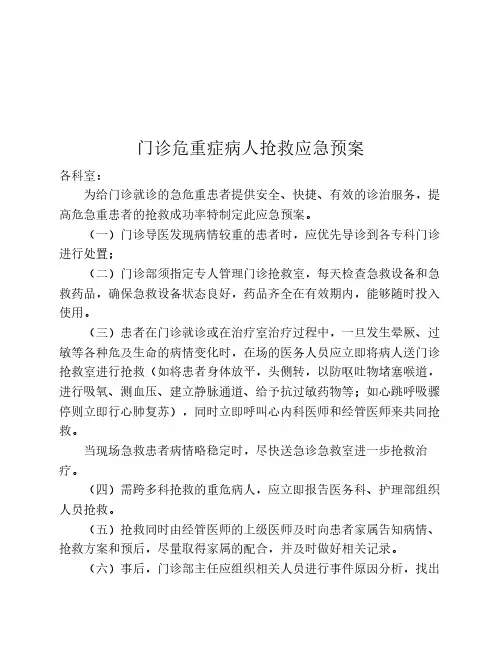 门诊危重症病人抢救应急预案

各科室：

为给门诊就诊的急危重患者提供安全、快捷、有效的诊治服务，提高危急重患者的抢救成功率特制定此应急预案。

（一）门诊导医发现病情较重的患者时，应优先导诊到各专科门诊进行处置；

（二）门诊部须指定专人管理门诊抢救室，每天检查急救设备和急救药品，确保急救设备状态良好，药品齐全在有效期内，能够随时投入使用。

（三）患者在门诊就诊或在治疗室治疗过程中，一旦发生晕厥、过敏等各种危及生命的病情变化时，在场的医务人员应立即将病人送门诊抢救室进行抢救（如将患者身体放平，头侧转，以防呕吐物堵塞喉道，进行吸氧、测血压、建立静脉通道、给予抗过敏药物等；如心跳呼吸骤停则立即行心肺复苏），同时立即呼叫心内科医师和经管医师来共同抢救。

当现场急救患者病情略稳定时，尽快送急诊急救室进一步抢救治疗。

（四）需跨多科抢救的重危病人，应立即报告医务科、护理部组织人员抢救。

（五）抢救同时由经管医师的上级医师及时向患者家属告知病情、抢救方案和预后，尽量取得家属的配合，并及时做好相关记录。

（六）事后，门诊部主任应组织相关人员进行事件原因分析，找出